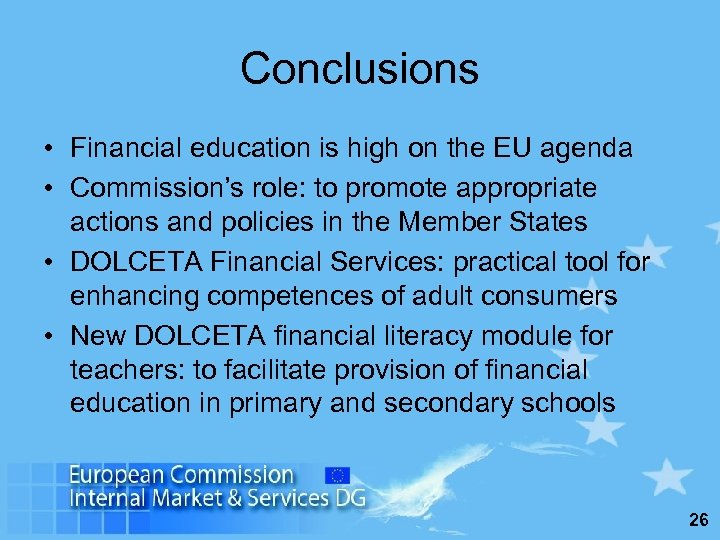 Conclusions

• Financial education is high on the EU agenda
• Commission's role: to promote appropriate actions and policies in the Member States
• DOLCETA Financial Services: practical tool for enhancing competences of adult consumers
• New DOLCETA financial literacy module for teachers: to facilitate provision of financial education in primary and secondary schools

European Commission
Internal Market & Services DG

26